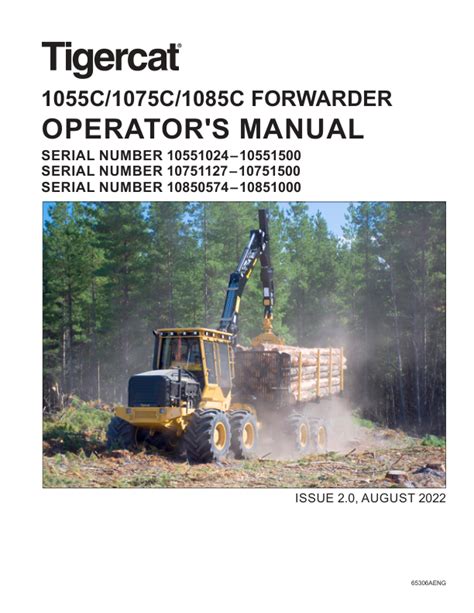 Tigercat®

1055C/1075C/1085C FORWARDER
OPERATOR'S MANUAL

SERIAL NUMBER 10551024–10551500
SERIAL NUMBER 10751127–10751500
SERIAL NUMBER 10850574–10851000

ISSUE 2.0, AUGUST 2022

65306AENG